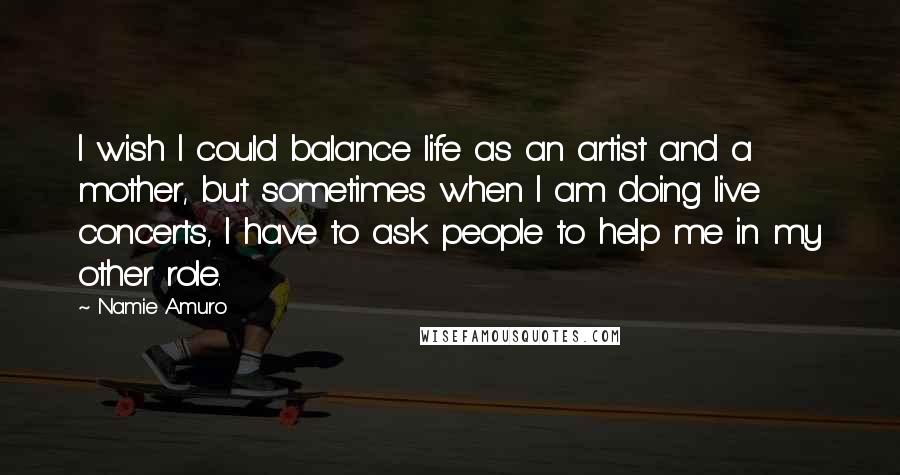 I wish I could balance life as an artist and a mother, but sometimes when I am doing live concerts, I have to ask people to help me in my other role.

~ Namie Amuro

WISEFAMOUSQUOTES.COM